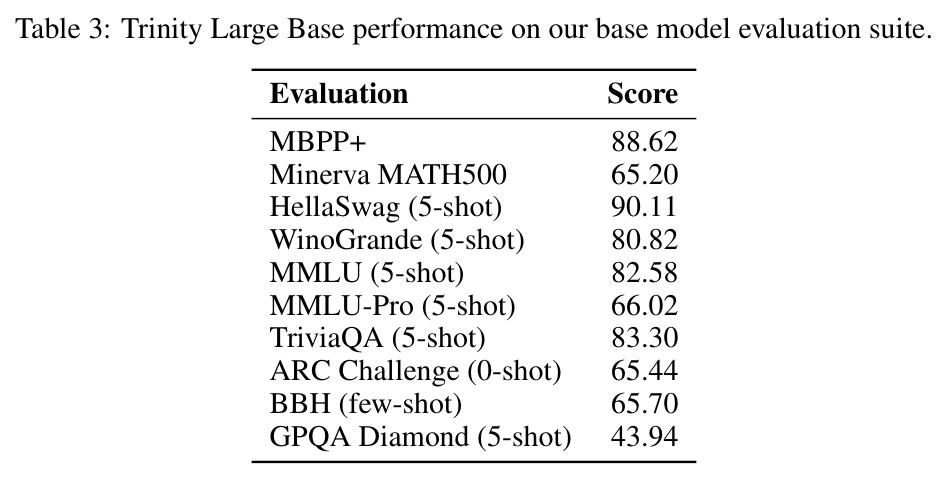 Table 3: Trinity Large Base performance on our base model evaluation suite.

| Evaluation | Score |
|---|---|
| MBPP+ | 88.62 |
| Minerva MATH500 | 65.20 |
| HellaSwag (5-shot) | 90.11 |
| WinoGrande (5-shot) | 80.82 |
| MMLU (5-shot) | 82.58 |
| MMLU-Pro (5-shot) | 66.02 |
| TriviaQA (5-shot) | 83.30 |
| ARC Challenge (0-shot) | 65.44 |
| BBH (few-shot) | 65.70 |
| GPQA Diamond (5-shot) | 43.94 |